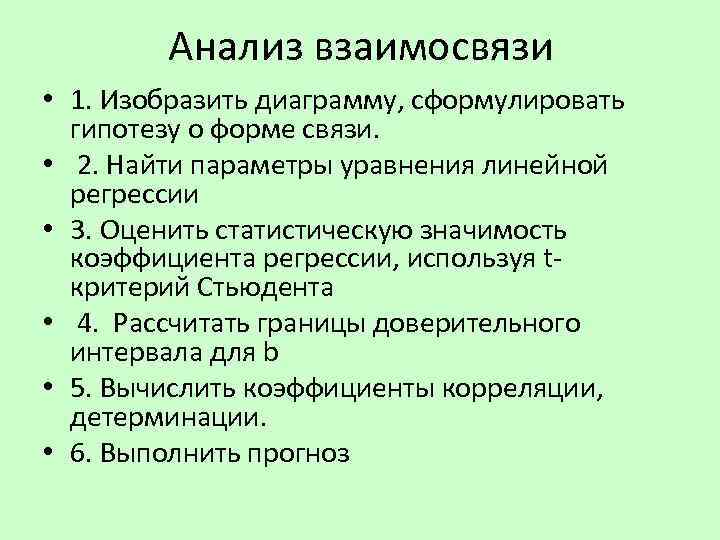 Анализ взаимосвязи

• 1. Изобразить диаграмму, сформулировать гипотезу о форме связи.
• 2. Найти параметры уравнения линейной регрессии
• 3. Оценить статистическую значимость коэффициента регрессии, используя t-критерий Стьюдента
• 4. Рассчитать границы доверительного интервала для b
• 5. Вычислить коэффициенты корреляции, детерминации.
• 6. Выполнить прогноз